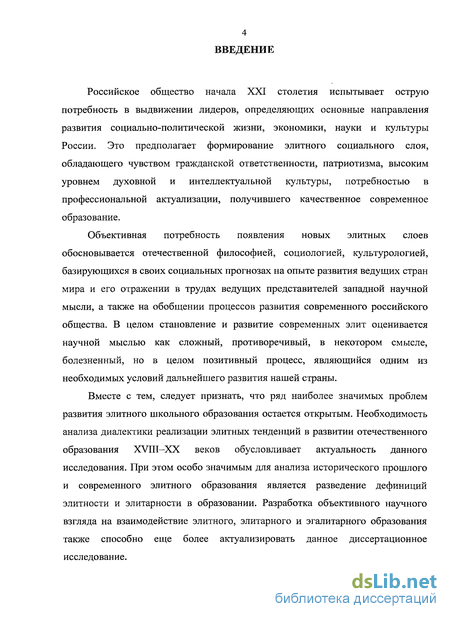 4

ВВЕДЕНИЕ

Российское общество начала XXI столетия испытывает острую потребность в выдвижении лидеров, определяющих основные направления развития социально-политической жизни, экономики, науки и культуры России. Это предполагает формирование элитного социального слоя, обладающего чувством гражданской ответственности, патриотизма, высоким уровнем духовной и интеллектуальной культуры, потребностью в профессиональной актуализации, получившего качественное современное образование.

Объективная потребность появления новых элитных слоев обосновывается отечественной философией, социологией, культурологией, базирующихся в своих социальных прогнозах на опыте развития ведущих стран мира и его отражении в трудах ведущих представителей западной научной мысли, а также на обобщении процессов развития современного российского общества. В целом становление и развитие современных элит оценивается научной мыслью как сложный, противоречивый, в некотором смысле, болезненный, но в целом позитивный процесс, являющийся одним из необходимых условий дальнейшего развития нашей страны.

Вместе с тем, следует признать, что ряд наиболее значимых проблем развития элитного школьного образования остается открытым. Необходимость анализа диалектики реализации элитных тенденций в развитии отечественного образования XVIII–XX веков обусловливает актуальность данного исследования. При этом особо значимым для анализа исторического прошлого и современного элитного образования является разведение дефиниций элитности и элитарности в образовании. Разработка объективного научного взгляда на взаимодействие элитного, элитарного и эгалитарного образования также способно еще более актуализировать данное диссертационное исследование.

dsLib.net
библиотека диссертаций